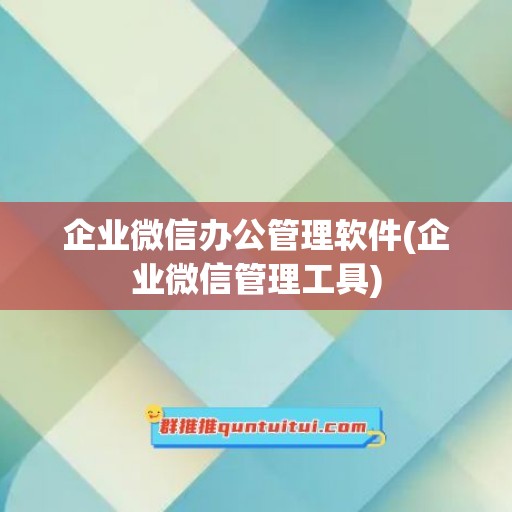 企业微信办公管理软件(企业微信管理工具)

群推推quntuitui.com